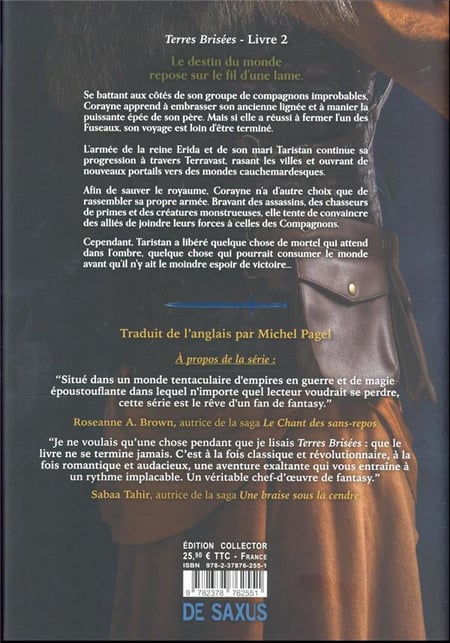 Terres Brisées - Livre 2

Le destin du monde repose sur le fil d'une lame.

Se battant aux côtés de son groupe de compagnons improbables, Corayne apprend à embrasser son ancienne lignée et à manier la puissante épée de son père. Mais si elle a réussi à fermer l'un des Fuseaux, son voyage est loin d'être terminé.

L'armée de la reine Erida et de son mari Taristan continue sa progression à travers Terravast, rasant les villes et ouvrant de nouveaux portails vers des mondes cauchemardesques.

Afin de sauver le royaume, Corayne n'a d'autre choix que de rassembler sa propre armée. Bravant des assassins, des chasseurs de primes et des créatures monstrueuses, elle tente de convaincre des alliés de joindre leurs forces à celles des Compagnons.

Cependant, Taristan a libéré quelque chose de mortel qui attend dans l'ombre, quelque chose qui pourrait consumer le monde avant qu'il n'y ait le moindre espoir de victoire...

Traduit de l'anglais par Michel Pagel

À propos de la série :

"Situé dans un monde tentaculaire d'empires en guerre et de magie époustouflante dans lequel n'importe quel lecteur voudrait se perdre, cette série est le rêve d'un fan de fantasy."

Roseanne A. Brown, autrice de la saga Le Chant des sans-repos

"Je ne voulais qu'une chose pendant que je lisais Terres Brisées : que le livre ne se termine jamais. C'est à la fois classique et révolutionnaire, à la fois romantique et audacieux, une aventure exaltante qui vous entraîne à un rythme implacable. Un véritable chef-d'œuvre de fantasy."

Sabaa Tahir, autrice de la saga Une braise sous la cendre

ÉDITION COLLECTOR
25,90 € TTC - FRANCE
ISBN 978-2-37876-255-1

9 782378 762551

DE SAXUS